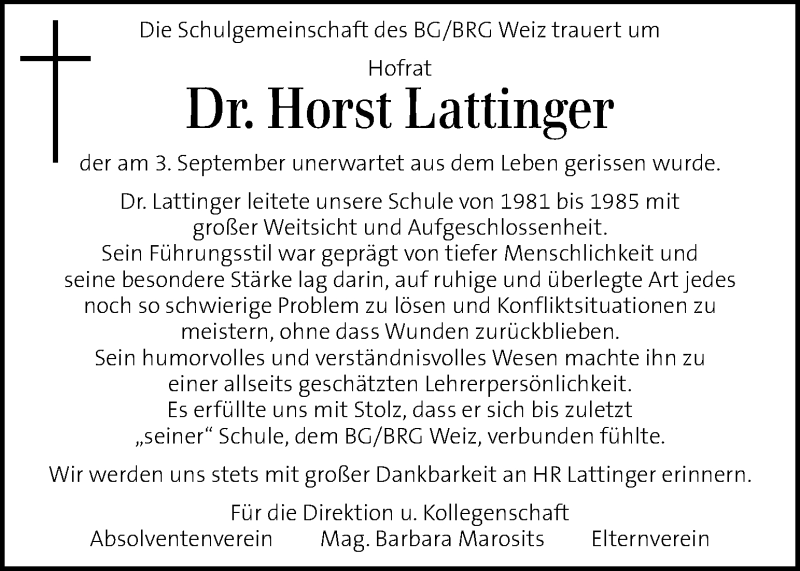 Die Schulgemeinschaft des BG/BRG Weiz trauert um

Hofrat

Dr. Horst Lattinger

der am 3. September unerwartet aus dem Leben gerissen wurde.

Dr. Lattinger leitete unsere Schule von 1981 bis 1985 mit großer Weitsicht und Aufgeschlossenheit. Sein Führungsstil war geprägt von tiefer Menschlichkeit und seine besondere Stärke lag darin, auf ruhige und überlegte Art jedes noch so schwierige Problem zu lösen und Konfliktsituationen zu meistern, ohne dass Wunden zurückblieben. Sein humorvolles und verständnisvolles Wesen machte ihn zu einer allseits geschätzten Lehrerpersönlichkeit. Es erfüllte uns mit Stolz, dass er sich bis zuletzt „seiner“ Schule, dem BG/BRG Weiz, verbunden fühlte.

Wir werden uns stets mit großer Dankbarkeit an HR Lattinger erinnern.

Für die Direktion u. Kollegenschaft

Absolventenverein Mag. Barbara Marosits Elternverein